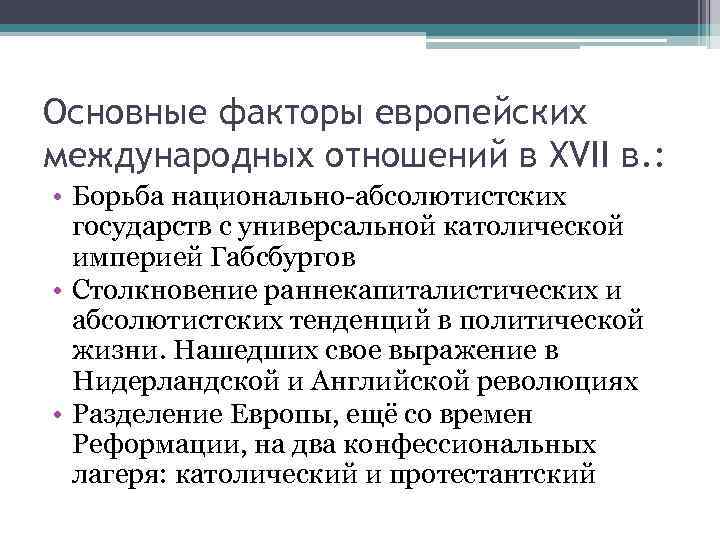 Основные факторы европейских международных отношений в XVII в.:

• Борьба национально-абсолютистских государств с универсальной католической империей Габсбургов
• Столкновение раннекапиталистических и абсолютистских тенденций в политической жизни. Нашедших свое выражение в Нидерландской и Английской революциях
• Разделение Европы, ещё со времен Реформации, на два конфессиональных лагеря: католический и протестантский